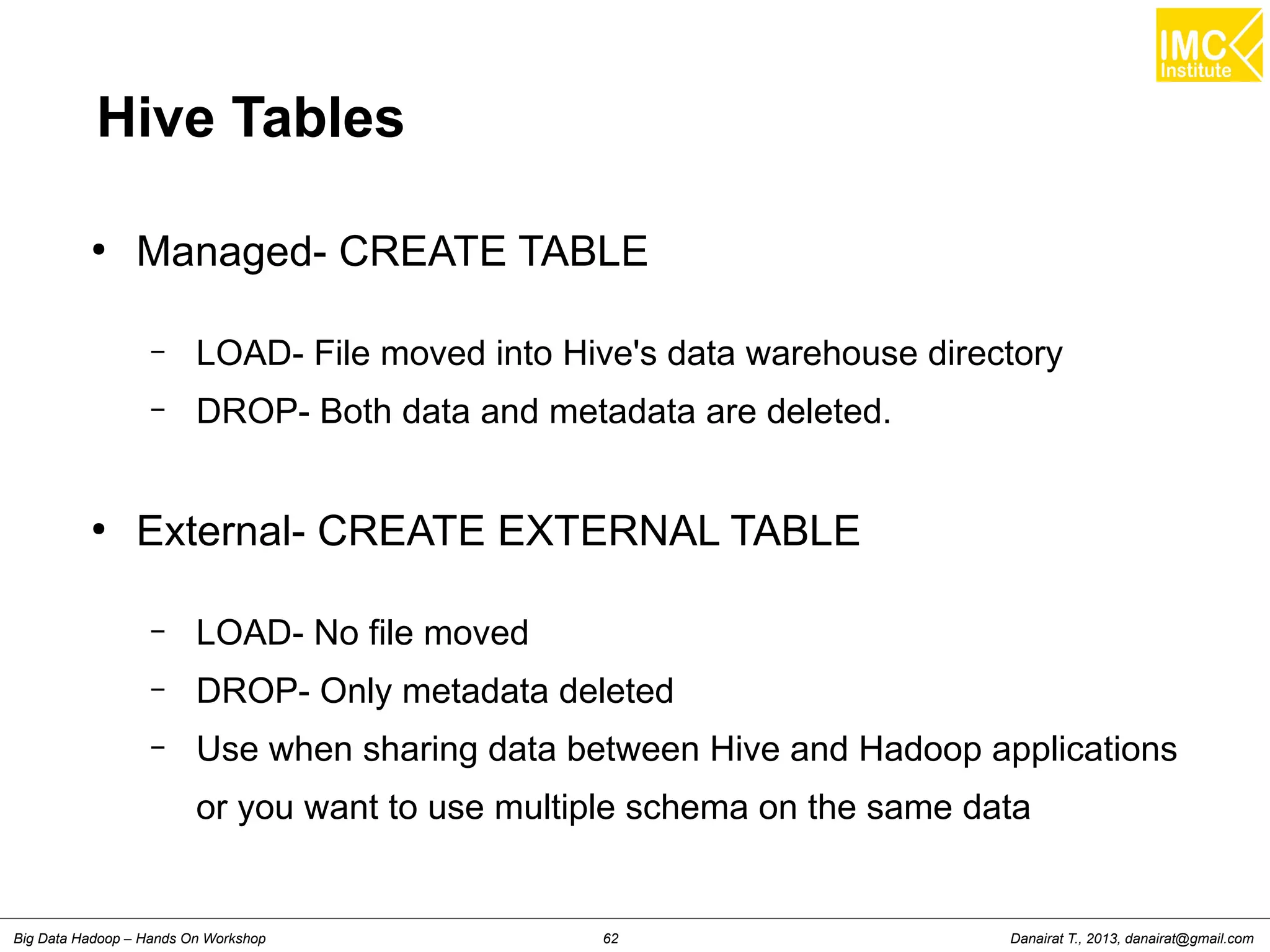 IMC Institute

Hive Tables

• Managed- CREATE TABLE

– LOAD- File moved into Hive's data warehouse directory

– DROP- Both data and metadata are deleted.

• External- CREATE EXTERNAL TABLE

– LOAD- No file moved

– DROP- Only metadata deleted

– Use when sharing data between Hive and Hadoop applications or you want to use multiple schema on the same data

Big Data Hadoop – Hands On Workshop
62
Danairat T., 2013, danairat@gmail.com